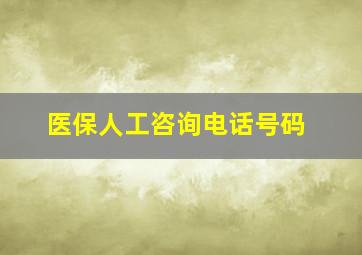 医保人工咨询电话号码